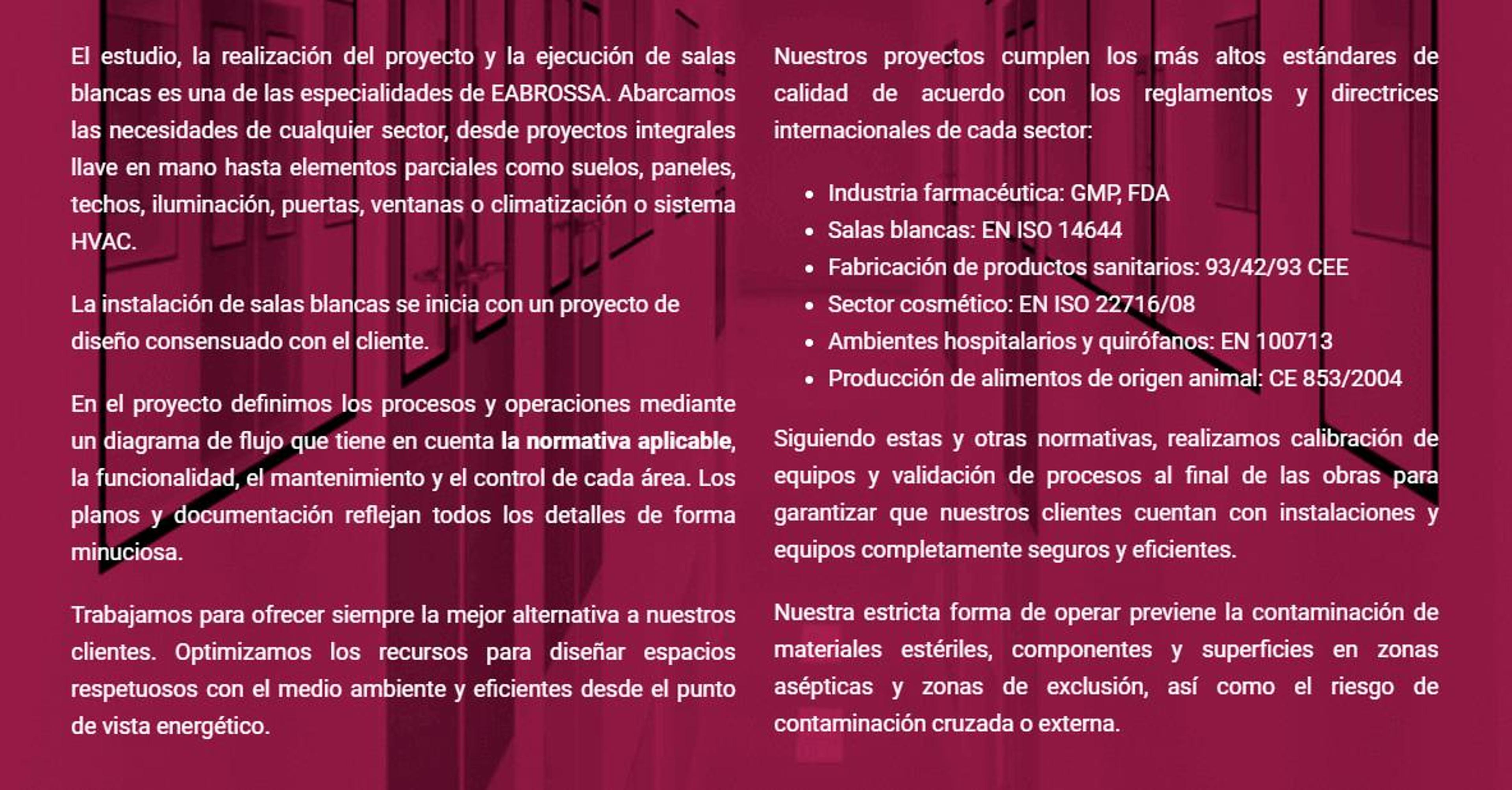 El estudio, la realización del proyecto y la ejecución de salas blancas es una de las especialidades de EABROSSA. Abarcamos las necesidades de cualquier sector, desde proyectos integrales llave en mano hasta elementos parciales como suelos, paneles, techos, iluminación, puertas, ventanas o climatización o sistema HVAC.

La instalación de salas blancas se inicia con un proyecto de diseño consensuado con el cliente.

En el proyecto definimos los procesos y operaciones mediante un diagrama de flujo que tiene en cuenta la normativa aplicable, la funcionalidad, el mantenimiento y el control de cada área. Los planos y documentación reflejan todos los detalles de forma minuciosa.

Trabajamos para ofrecer siempre la mejor alternativa a nuestros clientes. Optimizamos los recursos para diseñar espacios respetuosos con el medio ambiente y eficientes desde el punto de vista energético.

Nuestros proyectos cumplen los más altos estándares de calidad de acuerdo con los reglamentos y directrices internacionales de cada sector:

• Industria farmacéutica: GMP, FDA
• Salas blancas: EN ISO 14644
• Fabricación de productos sanitarios: 93/42/93 CEE
• Sector cosmético: EN ISO 22716/08
• Ambientes hospitalarios y quirófanos: EN 100713
• Producción de alimentos de origen animal: CE 853/2004

Siguiendo estas y otras normativas, realizamos calibración de equipos y validación de procesos al final de las obras para garantizar que nuestros clientes cuentan con instalaciones y equipos completamente seguros y eficientes.

Nuestra estricta forma de operar previene la contaminación de materiales estériles, componentes y superficies en zonas asépticas y zonas de exclusión, así como el riesgo de contaminación cruzada o externa.